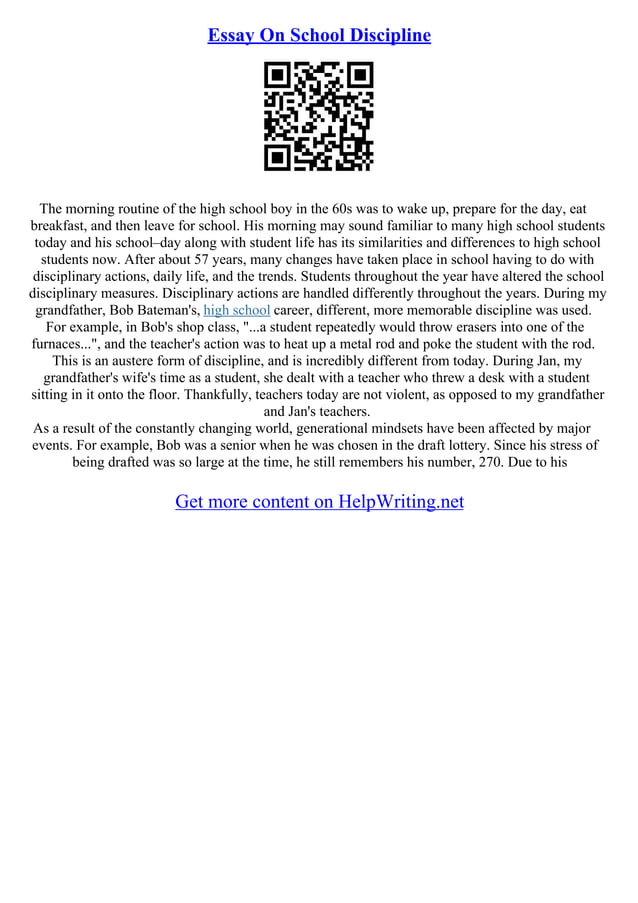 Essay On School Discipline

The morning routine of the high school boy in the 60s was to wake up, prepare for the day, eat breakfast, and then leave for school. His morning may sound familiar to many high school students today and his school–day along with student life has its similarities and differences to high school students now. After about 57 years, many changes have taken place in school having to do with disciplinary actions, daily life, and the trends. Students throughout the year have altered the school disciplinary measures. Disciplinary actions are handled differently throughout the years. During my grandfather, Bob Bateman's, high school career, different, more memorable discipline was used. For example, in Bob's shop class, "...a student repeatedly would throw erasers into one of the furnaces...", and the teacher's action was to heat up a metal rod and poke the student with the rod. This is an austere form of discipline, and is incredibly different from today. During Jan, my grandfather's wife's time as a student, she dealt with a teacher who threw a desk with a student sitting in it onto the floor. Thankfully, teachers today are not violent, as opposed to my grandfather and Jan's teachers.
As a result of the constantly changing world, generational mindsets have been affected by major events. For example, Bob was a senior when he was chosen in the draft lottery. Since his stress of being drafted was so large at the time, he still remembers his number, 270. Due to his

Get more content on HelpWriting.net